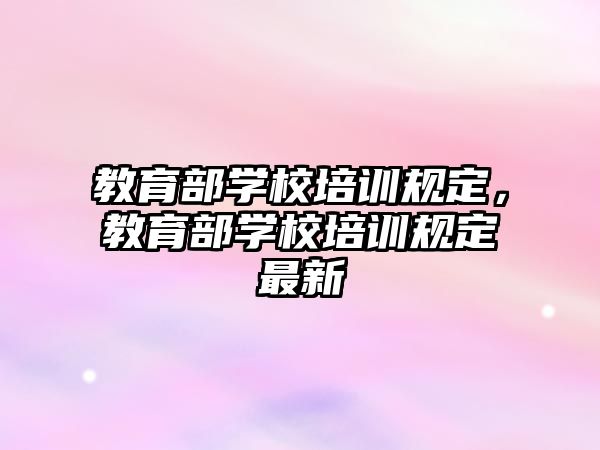 教育部学校培训规定，教育部学校培训规定最新